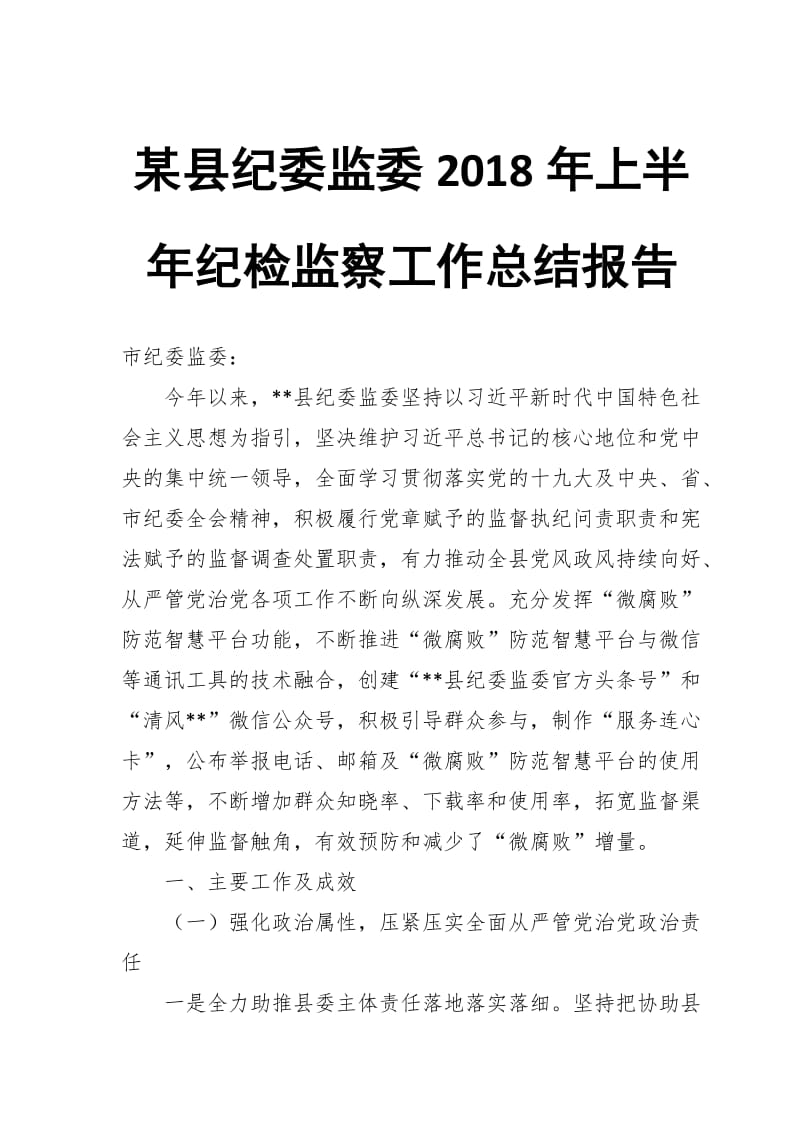 某县纪委监委 2018 年上半年纪检监察工作总结报告

市纪委监委：

今年以来，**县纪委监委坚持以习近平新时代中国特色社会主义思想为指引，坚决维护习近平总书记的核心地位和党中央的集中统一领导，全面学习贯彻落实党的十九大及中央、省、市纪委全会精神，积极履行党章赋予的监督执纪问责职责和宪法赋予的监督调查处置职责，有力推动全县党风政风持续向好、从严管党治党各项工作不断向纵深发展。充分发挥“微腐败”防范智慧平台功能，不断推进“微腐败”防范智慧平台与微信等通讯工具的技术融合，创建“**县纪委监委官方头条号”和“清风**”微信公众号，积极引导群众参与，制作“服务连心卡”，公布举报电话、邮箱及“微腐败”防范智慧平台的使用方法等，不断增加群众知晓率、下载率和使用率，拓宽监督渠道，延伸监督触角，有效预防和减少了“微腐败”增量。

一、主要工作及成效

（一）强化政治属性，压紧压实全面从严管党治党政治责任

一是全力助推县委主体责任落地落实落细。坚持把协助县